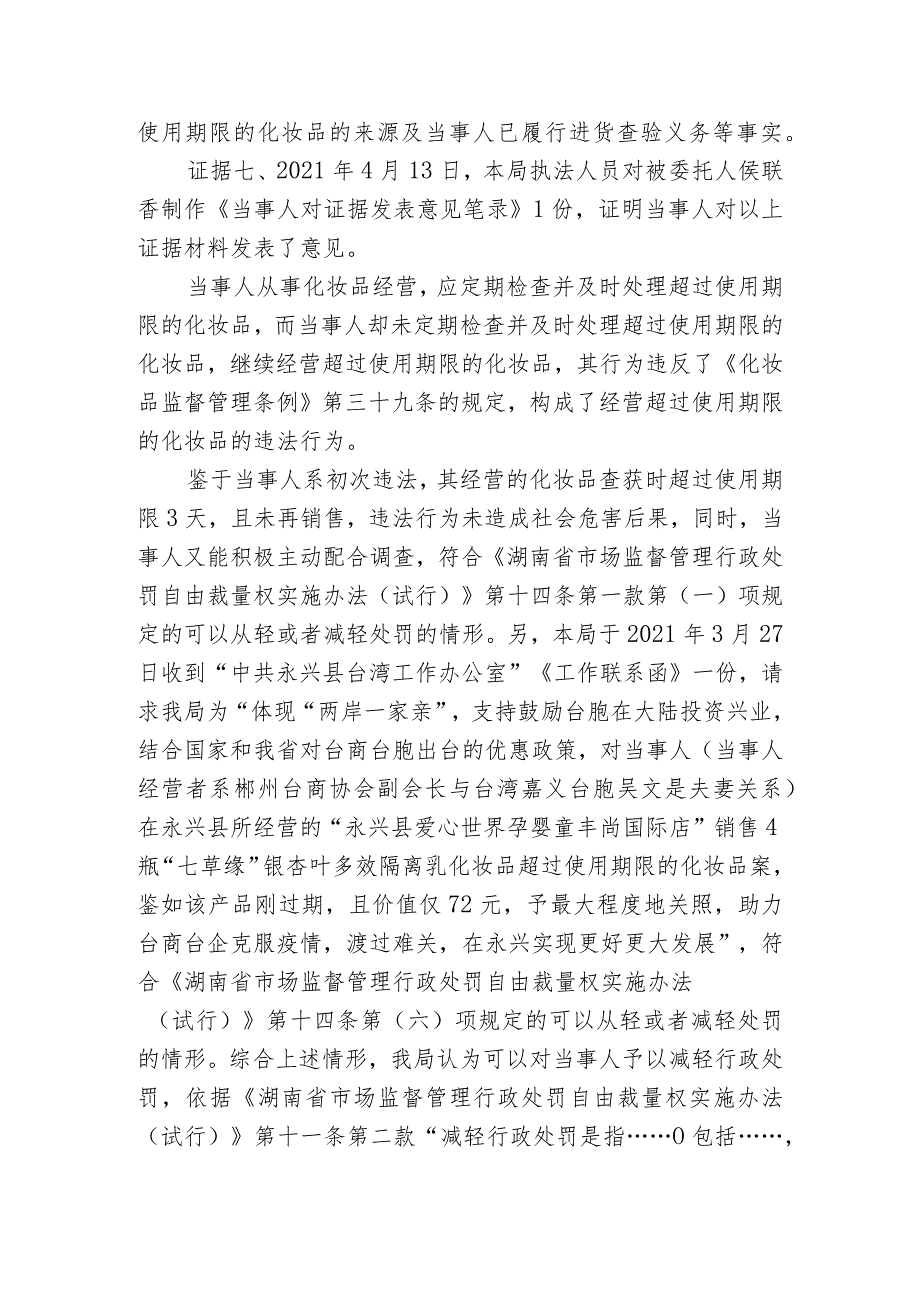 使用期限的化妆品的来源及当事人已履行进货查验义务等事实。

证据七、2021年4月13日，本局执法人员对被委托人侯联香制作《当事人对证据发表意见笔录》1份，证明当事人对以上证据材料发表了意见。

当事人从事化妆品经营，应定期检查并及时处理超过使用期限的化妆品，而当事人却未定期检查并及时处理超过使用期限的化妆品，继续经营超过使用期限的化妆品，其行为违反了《化妆品监督管理条例》第三十九条的规定，构成了经营超过使用期限的化妆品的违法行为。

鉴于当事人系初次违法，其经营的化妆品查获时超过使用期限3天，且未再销售，违法行为未造成社会危害后果，同时，当事人又能积极主动配合调查，符合《湖南省市场监督管理行政处罚自由裁量权实施办法（试行）》第十四条第一款第（一）项规定的可以从轻或者减轻处罚的情形。另，本局于2021年3月27日收到“中共永兴县台湾工作办公室”《工作联系函》一份，请求我局为“体现“两岸一家亲”，支持鼓励台胞在大陆投资兴业，结合国家和我省对台商台胞出台的优惠政策，对当事人（当事人经营者系郴州台商协会副会长与台湾嘉义台胞吴文是夫妻关系）在永兴县所经营的“永兴县爱心世界孕婴童丰尚国际店”销售4瓶“七草缘”银杏叶多效隔离乳化妆品超过使用期限的化妆品案，鉴如该产品刚过期，且价值仅72元，予最大程度地关照，助力台商台企克服疫情，渡过难关，在永兴实现更好更大发展”，符合《湖南省市场监督管理行政处罚自由裁量权实施办法（试行）》第十四条第（六）项规定的可以从轻或者减轻处罚的情形。综合上述情形，我局认为可以对当事人予以减轻行政处罚，依据《湖南省市场监督管理行政处罚自由裁量权实施办法（试行）》第十一条第二款“减轻行政处罚是指……0包括……，